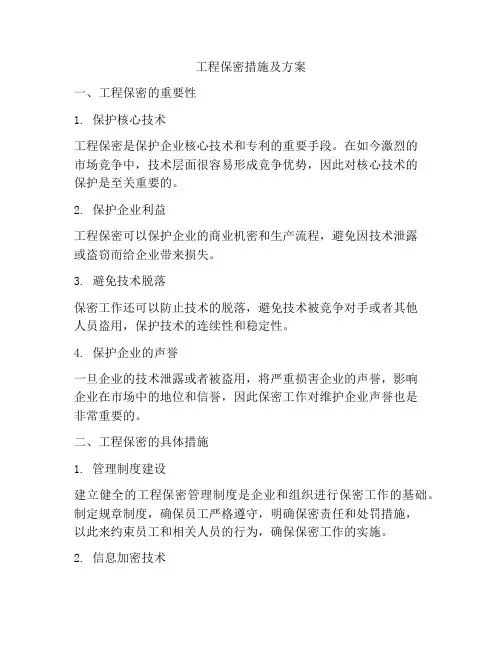 工程保密措施及方案

一、工程保密的重要性

1. 保护核心技术

工程保密是保护企业核心技术和专利的重要手段。在如今激烈的市场竞争中，技术层面很容易形成竞争优势，因此对核心技术的保护是至关重要的。

2. 保护企业利益

工程保密可以保护企业的商业机密和生产流程，避免因技术泄露或盗窃而给企业带来损失。

3. 避免技术脱落

保密工作还可以防止技术的脱落，避免技术被竞争对手或者其他人员盗用，保护技术的连续性和稳定性。

4. 保护企业的声誉

一旦企业的技术泄露或者被盗用，将严重损害企业的声誉，影响企业在市场中的地位和信誉，因此保密工作对维护企业声誉也是非常重要的。

二、工程保密的具体措施

1. 管理制度建设

建立健全的工程保密管理制度是企业和组织进行保密工作的基础。制定规章制度，确保员工严格遵守，明确保密责任和处罚措施，以此来约束员工和相关人员的行为，确保保密工作的实施。

2. 信息加密技术